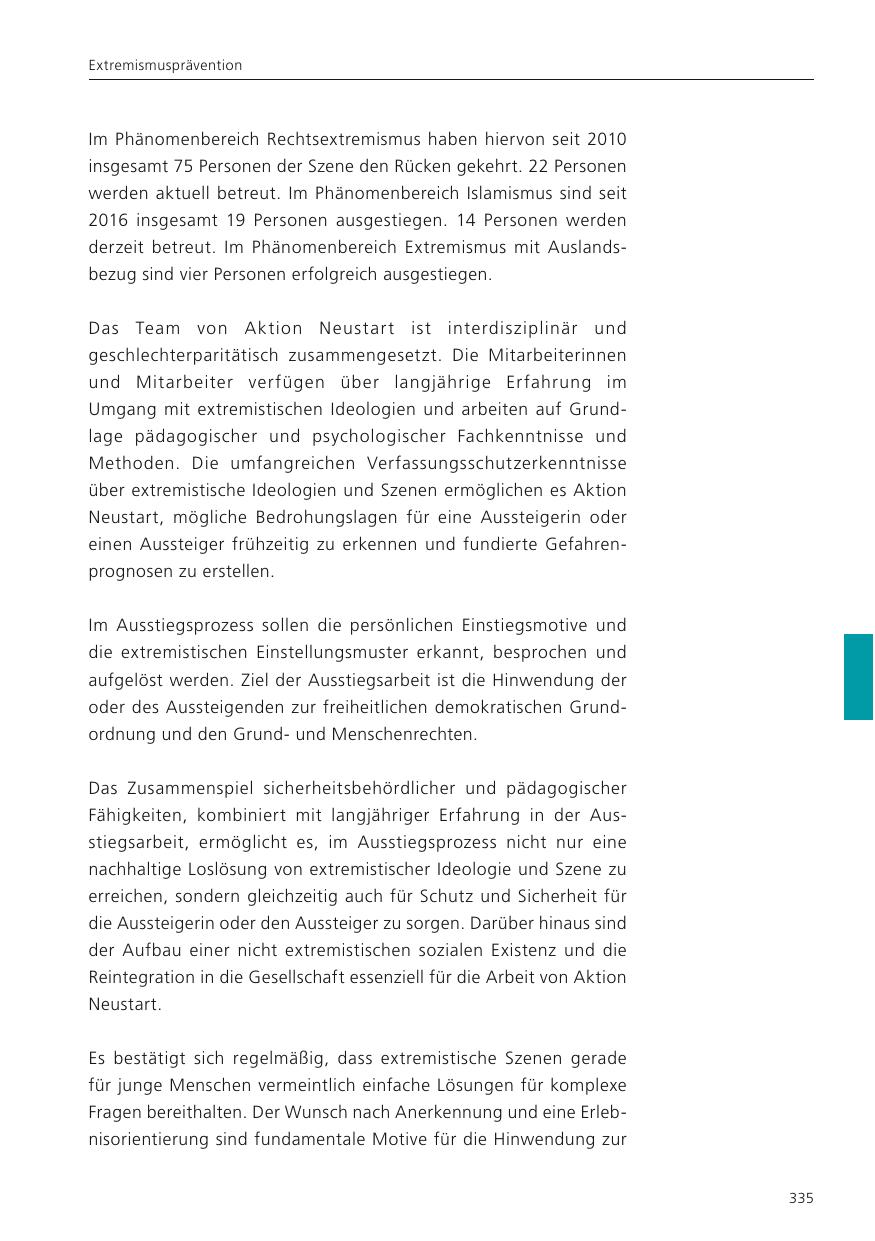 Extremismusprävention

Im Phänomenbereich Rechtsextremismus haben hiervon seit 2010 insgesamt 75 Personen der Szene den Rücken gekehrt. 22 Personen werden aktuell betreut. Im Phänomenbereich Islamismus sind seit 2016 insgesamt 19 Personen ausgestiegen. 14 Personen werden derzeit betreut. Im Phänomenbereich Extremismus mit Auslandsbezug sind vier Personen erfolgreich ausgestiegen.

Das Team von Aktion Neustart ist interdisziplinär und geschlechterparitätisch zusammengesetzt. Die Mitarbeiterinnen und Mitarbeiter verfügen über langjährige Erfahrung im Umgang mit extremistischen Ideologien und arbeiten auf Grundlage pädagogischer und psychologischer Fachkenntnisse und Methoden. Die umfangreichen Verfassungsschutzerkenntnisse über extremistische Ideologien und Szenen ermöglichen es Aktion Neustart, mögliche Bedrohungslagen für eine Aussteigerin oder einen Aussteiger frühzeitig zu erkennen und fundierte Gefahrenprognosen zu erstellen.

Im Ausstiegsprozess sollen die persönlichen Einstiegsmotive und die extremistischen Einstellungsmuster erkannt, besprochen und aufgelöst werden. Ziel der Ausstiegsarbeit ist die Hinwendung der oder des Aussteigenden zur freiheitlichen demokratischen Grundordnung und den Grund- und Menschenrechten.

Das Zusammenspiel sicherheitsbehördlicher und pädagogischer Fähigkeiten, kombiniert mit langjähriger Erfahrung in der Ausstiegsarbeit, ermöglicht es, im Ausstiegsprozess nicht nur eine nachhaltige Loslösung von extremistischer Ideologie und Szene zu erreichen, sondern gleichzeitig auch für Schutz und Sicherheit für die Aussteigerin oder den Aussteiger zu sorgen. Darüber hinaus sind der Aufbau einer nicht extremistischen sozialen Existenz und die Reintegration in die Gesellschaft essenziell für die Arbeit von Aktion Neustart.

Es bestätigt sich regelmäßig, dass extremistische Szenen gerade für junge Menschen vermeintlich einfache Lösungen für komplexe Fragen bereithalten. Der Wunsch nach Anerkennung und eine Erlebnisorientierung sind fundamentale Motive für die Hinwendung zur

335